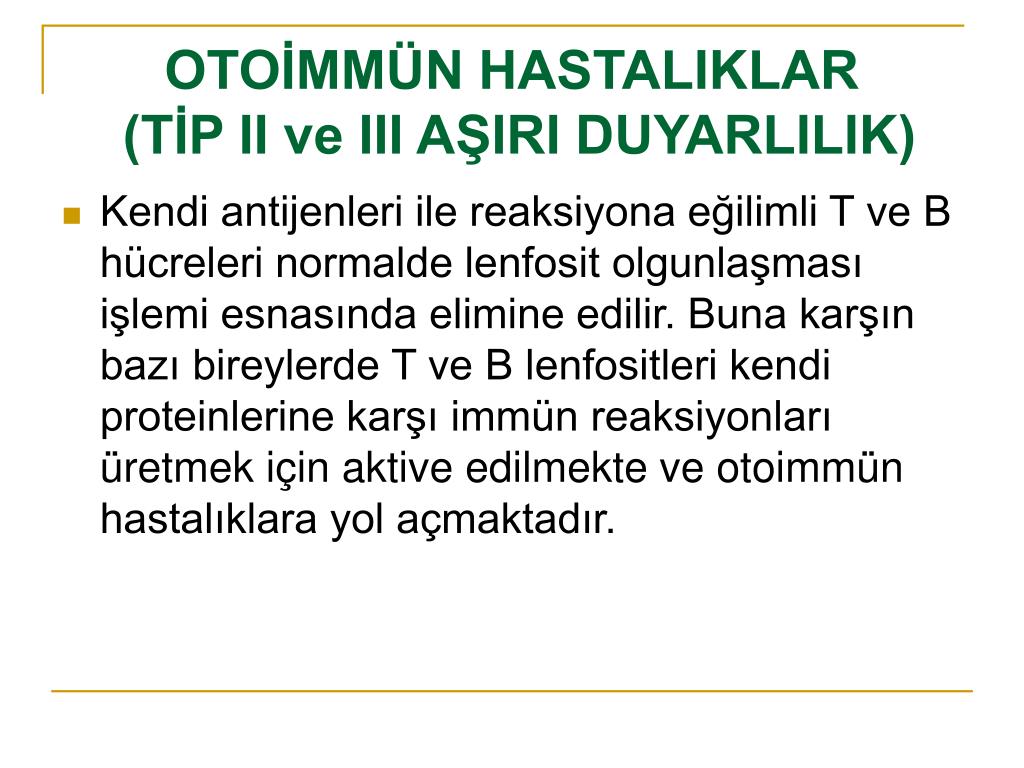 OTOİMMÜN HASTALIKLAR
(TİP II ve III AŞIRI DUYARLILIK)

Kendi antijenleri ile reaksiyona eğilimli T ve B hücreleri normalde lenfosit olgunlaşması işlemi esnasında elimine edilir. Buna karşın bazı bireylerde T ve B lenfositleri kendi proteinlerine karşı immün reaksiyonları üretmek için aktive edilmekte ve otoimmün hastalıklara yol açmaktadır.